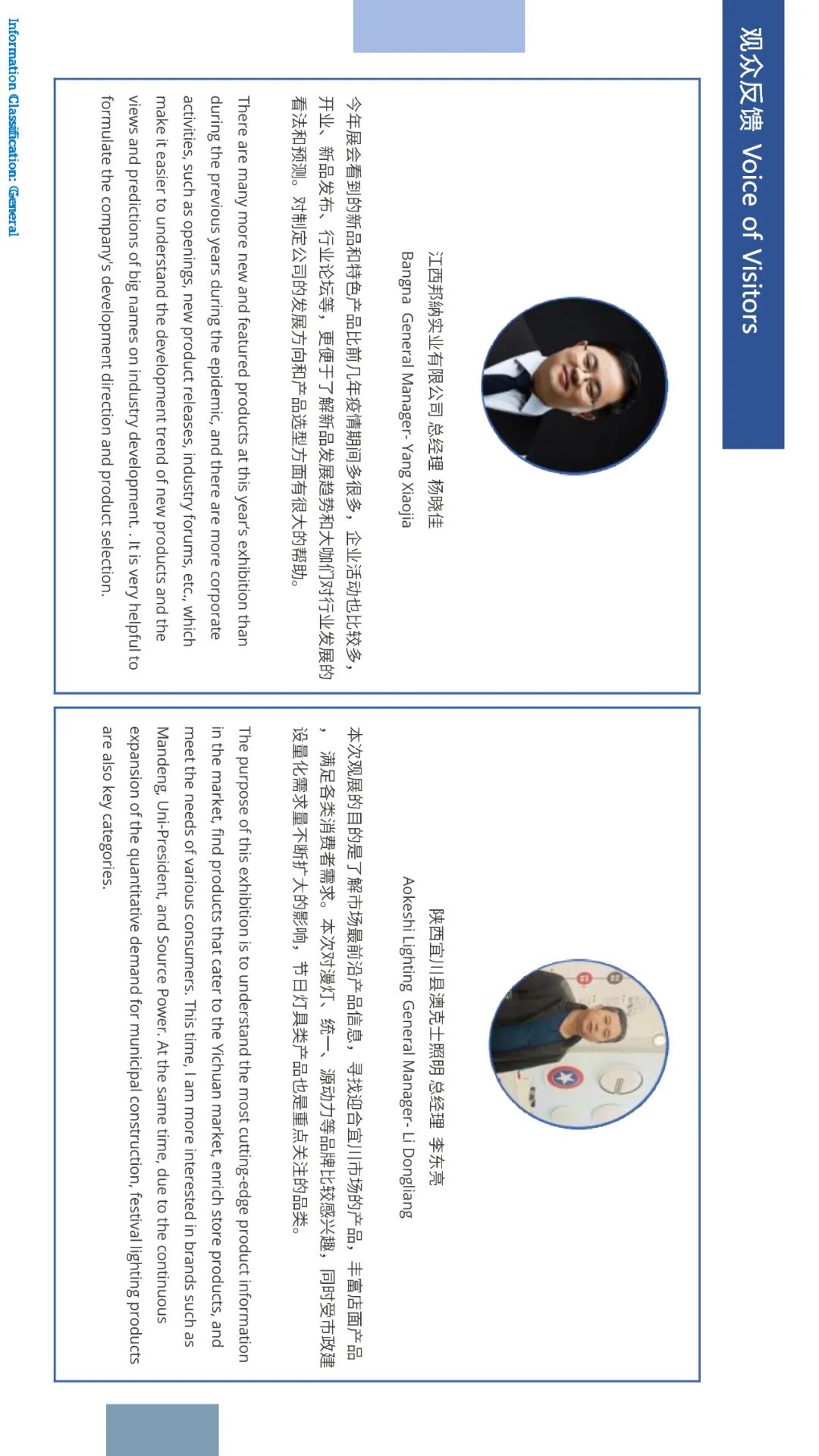 观众反馈 Voice of Visitors

江西邦纳实业有限公司 总经理 杨晓佳
Bangna General Manager- Yang Xiaojia

今年展会看到的新品和特色产品比前几年疫情期间多很多，企业活动也比较多，开业、新品发布、行业论坛等，更便于了解新品发展趋势和大咖们对行业发展的看法和预测。对制定公司的发展方向和产品选型方面有很大的帮助。

There are many more new and featured products at this year's exhibition than during the previous years during the epidemic, and there are more corporate activities, such as openings, new product releases, industry forums, etc., which make it easier to understand the development trend of new products and the views and predictions of big names on industry development. . It is very helpful to formulate the company's development direction and product selection.

陕西宜川县澳克士照明 总经理 李东亮
Aokeshi Lighting General Manager- Li Dongliang

本次观展的目的是了解市场最前沿产品信息，寻找迎合宜川市场的产品，丰富店面产品，满足各类消费者需求。本次对漫灯、统一、源动力等品牌比较感兴趣，同时受市政建设量化需求量不断扩大的影响，节日灯具类产品也是重点关注的品类。

The purpose of this exhibition is to understand the most cutting-edge product information in the market, find products that cater to the Yichuan market, enrich store products, and meet the needs of various consumers. This time, I am more interested in brands such as Mandeng, Uni-President, and Source Power. At the same time, due to the continuous expansion of the quantitative demand for municipal construction, festival lighting products are also key categories.

Information Classification: General